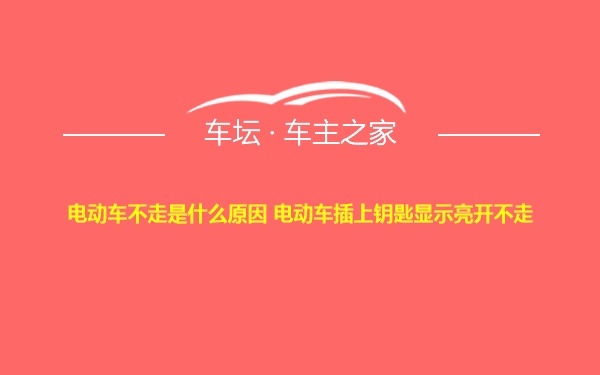 车坛 · 车主之家

电动车不走是什么原因 电动车插上钥匙显示亮开不走